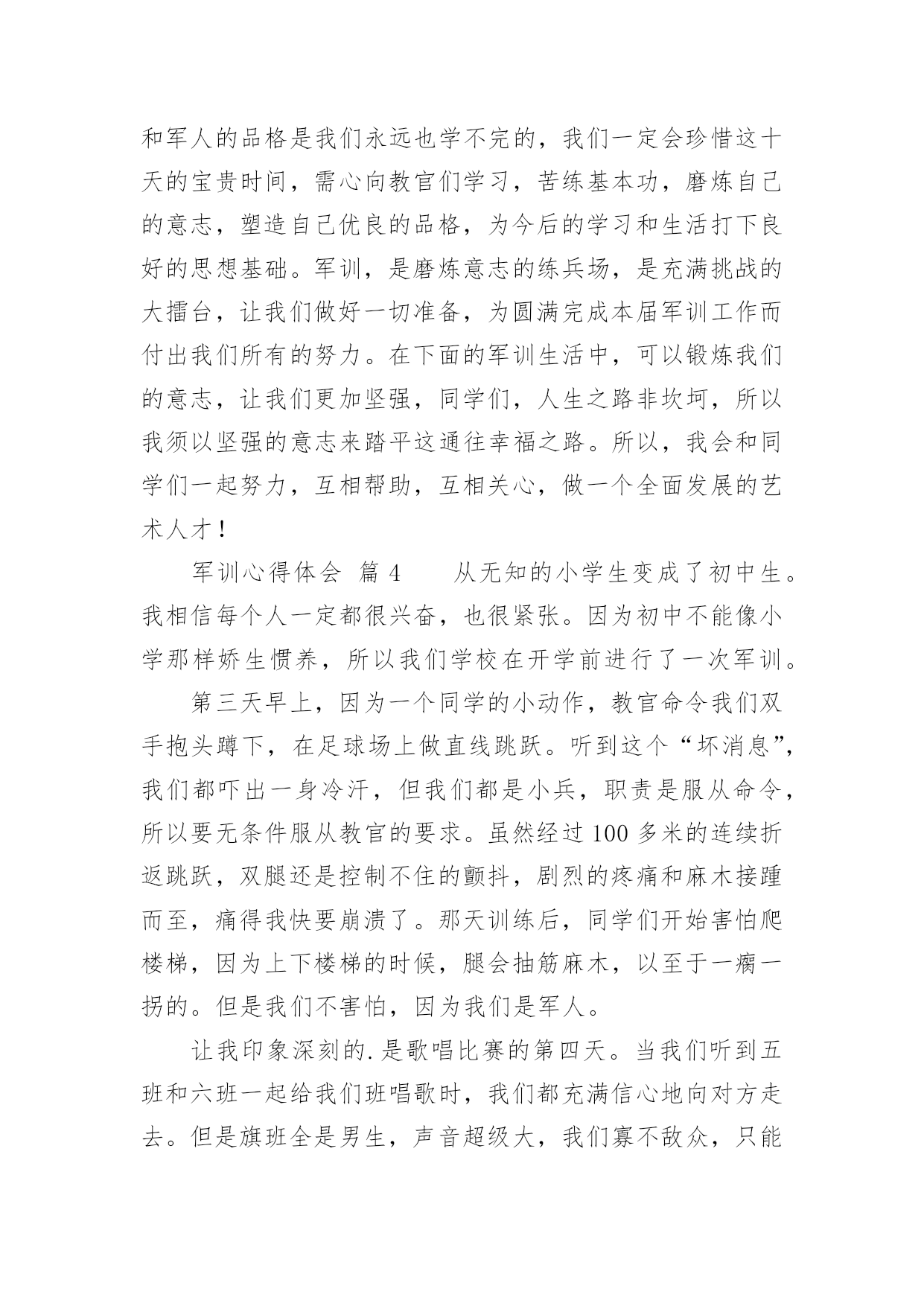 和军人的品格是我们永远也学不完的，我们一定会珍惜这十天的宝贵时间，需心向教官们学习，苦练基本功，磨炼自己的意志，塑造自己优良的品格，为今后的学习和生活打下良好的思想基础。军训，是磨炼意志的练兵场，是充满挑战的大擂台，让我们做好一切准备，为圆满完成本届军训工作而付出我们所有的努力。在下面的军训生活中，可以锻炼我们的意志，让我们更加坚强，同学们，人生之路非坎坷，所以我须以坚强的意志来踏平这通往幸福之路。所以，我会和同学们一起努力，互相帮助，互相关心，做一个全面发展的艺术人才！

军训心得体会 篇 4　　从无知的小学生变成了初中生。我相信每个人一定都很兴奋，也很紧张。因为初中不能像小学那样娇生惯养，所以我们学校在开学前进行了一次军训。

第三天早上，因为一个同学的小动作，教官命令我们双手抱头蹲下，在足球场上做直线跳跃。听到这个“坏消息”，我们都吓出一身冷汗，但我们都是小兵，职责是服从命令，所以要无条件服从教官的要求。虽然经过 100 多米的连续折返跳跃，双腿还是控制不住的颤抖，剧烈的疼痛和麻木接踵而至，痛得我快要崩溃了。那天训练后，同学们开始害怕爬楼梯，因为上下楼梯的时候，腿会抽筋麻木，以至于一瘸一拐的。但是我们不害怕，因为我们是军人。

让我印象深刻的.是歌唱比赛的第四天。当我们听到五班和六班一起给我们班唱歌时，我们都充满信心地向对方走去。但是旗班全是男生，声音超级大，我们寡不敌众，只能